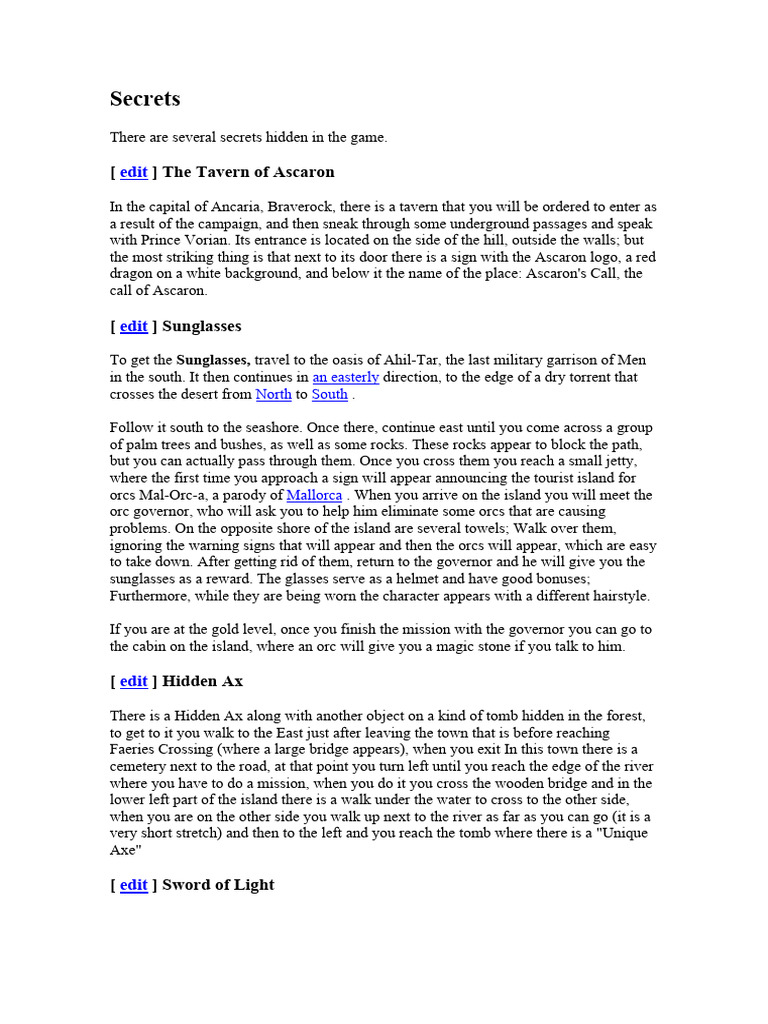 Secrets

There are several secrets hidden in the game.

[ edit ] The Tavern of Ascaron

In the capital of Ancaria, Braverock, there is a tavern that you will be ordered to enter as a result of the campaign, and then sneak through some underground passages and speak with Prince Vorian. Its entrance is located on the side of the hill, outside the walls; but the most striking thing is that next to its door there is a sign with the Ascaron logo, a red dragon on a white background, and below it the name of the place: Ascaron's Call, the call of Ascaron.

[ edit ] Sunglasses

To get the Sunglasses, travel to the oasis of Ahil-Tar, the last military garrison of Men in the south. It then continues in an easterly direction, to the edge of a dry torrent that crosses the desert from North to South .

Follow it south to the seashore. Once there, continue east until you come across a group of palm trees and bushes, as well as some rocks. These rocks appear to block the path, but you can actually pass through them. Once you cross them you reach a small jetty, where the first time you approach a sign will appear announcing the tourist island for orcs Mal-Orc-a, a parody of Mallorca . When you arrive on the island you will meet the orc governor, who will ask you to help him eliminate some orcs that are causing problems. On the opposite shore of the island are several towels; Walk over them, ignoring the warning signs that will appear and then the orcs will appear, which are easy to take down. After getting rid of them, return to the governor and he will give you the sunglasses as a reward. The glasses serve as a helmet and have good bonuses; Furthermore, while they are being worn the character appears with a different hairstyle.

If you are at the gold level, once you finish the mission with the governor you can go to the cabin on the island, where an orc will give you a magic stone if you talk to him.

[ edit ] Hidden Ax

There is a Hidden Ax along with another object on a kind of tomb hidden in the forest, to get to it you walk to the East just after leaving the town that is before reaching Faeries Crossing (where a large bridge appears), when you exit In this town there is a cemetery next to the road, at that point you turn left until you reach the edge of the river where you have to do a mission, when you do it you cross the wooden bridge and in the lower left part of the island there is a walk under the water to cross to the other side, when you are on the other side you walk up next to the river as far as you can go (it is a very short stretch) and then to the left and you reach the tomb where there is a "Unique Axe"

[ edit ] Sword of Light